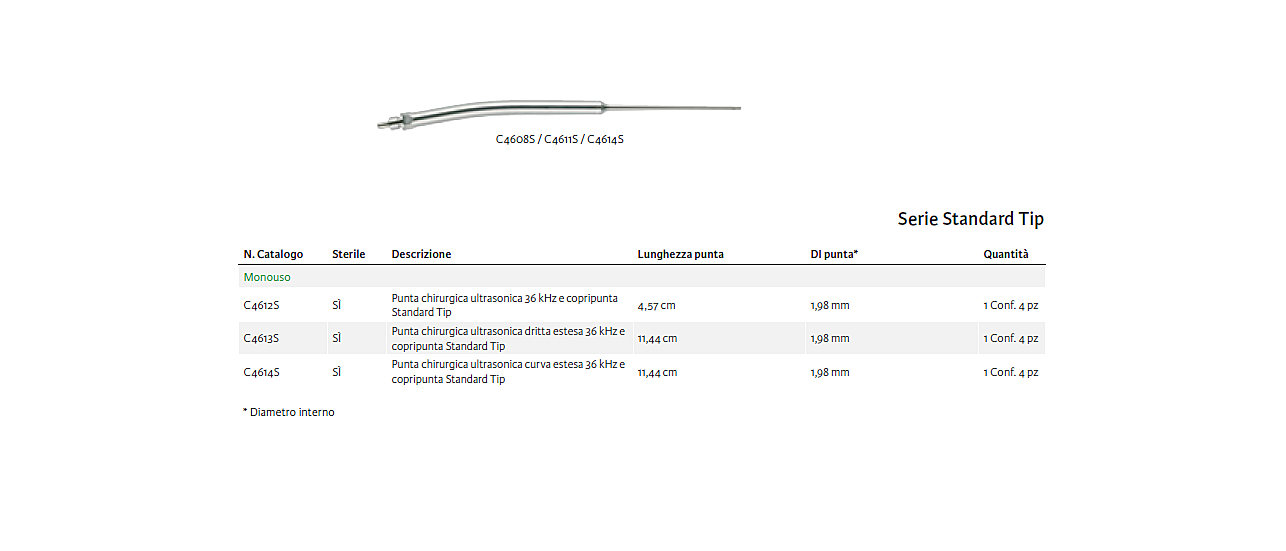 C4608S / C4611S / C4614S

Serie Standard Tip

| N. Catalogo | Sterile | Descrizione | Lunghezza punta | DI punta* | Quantità |
|---|---|---|---|---|---|
| Monouso | | | | | |
| C4612S | SÌ | Punta chirurgica ultrasonica 36 kHz e copripunta Standard Tip | 4,57 cm | 1,98 mm | 1 Conf. 4 pz |
| C4613S | SÌ | Punta chirurgica ultrasonica dritta estesa 36 kHz e copripunta Standard Tip | 11,44 cm | 1,98 mm | 1 Conf. 4 pz |
| C4614S | SÌ | Punta chirurgica ultrasonica curva estesa 36 kHz e copripunta Standard Tip | 11,44 cm | 1,98 mm | 1 Conf. 4 pz |

* Diametro interno